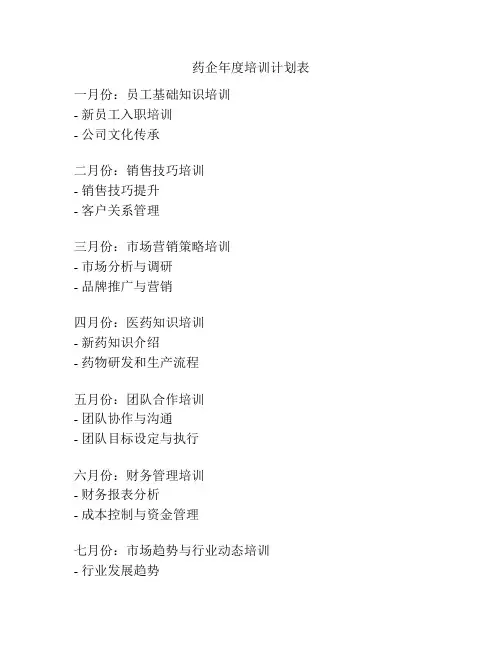 药企年度培训计划表

一月份：员工基础知识培训
- 新员工入职培训
- 公司文化传承

二月份：销售技巧培训
- 销售技巧提升
- 客户关系管理

三月份：市场营销策略培训
- 市场分析与调研
- 品牌推广与营销

四月份：医药知识培训
- 新药知识介绍
- 药物研发和生产流程

五月份：团队合作培训
- 团队协作与沟通
- 团队目标设定与执行

六月份：财务管理培训
- 财务报表分析
- 成本控制与资金管理

七月份：市场趋势与行业动态培训
- 行业发展趋势